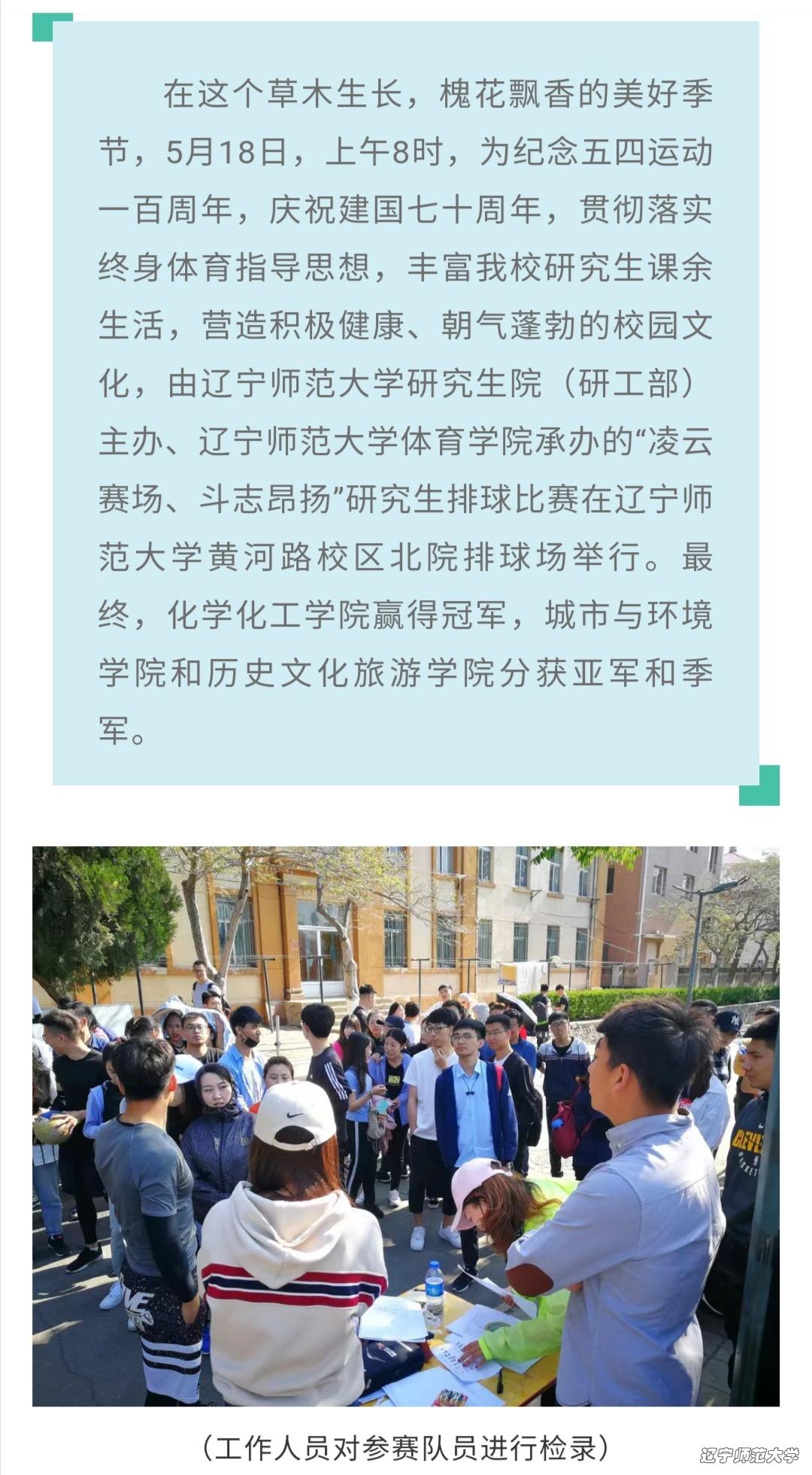 在这个草木生长，槐花飘香的美好季节，5月18日，上午8时，为纪念五四运动一百周年，庆祝建国七十周年，贯彻落实终身体育指导思想，丰富我校研究生课余生活，营造积极健康、朝气蓬勃的校园文化，由辽宁师范大学研究生院（研工部）主办、辽宁师范大学体育学院承办的“凌云赛场、斗志昂扬”研究生排球比赛在辽宁师范大学黄河路校区北院排球场举行。最终，化学化工学院赢得冠军，城市与环境学院和历史文化旅游学院分获亚军和季军。

（工作人员对参赛队员进行检录）

辽宁师范大学